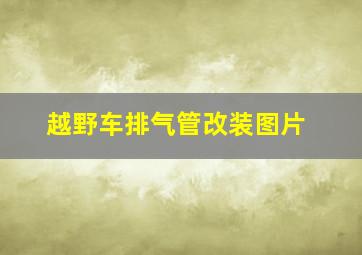 越野车排气管改装图片